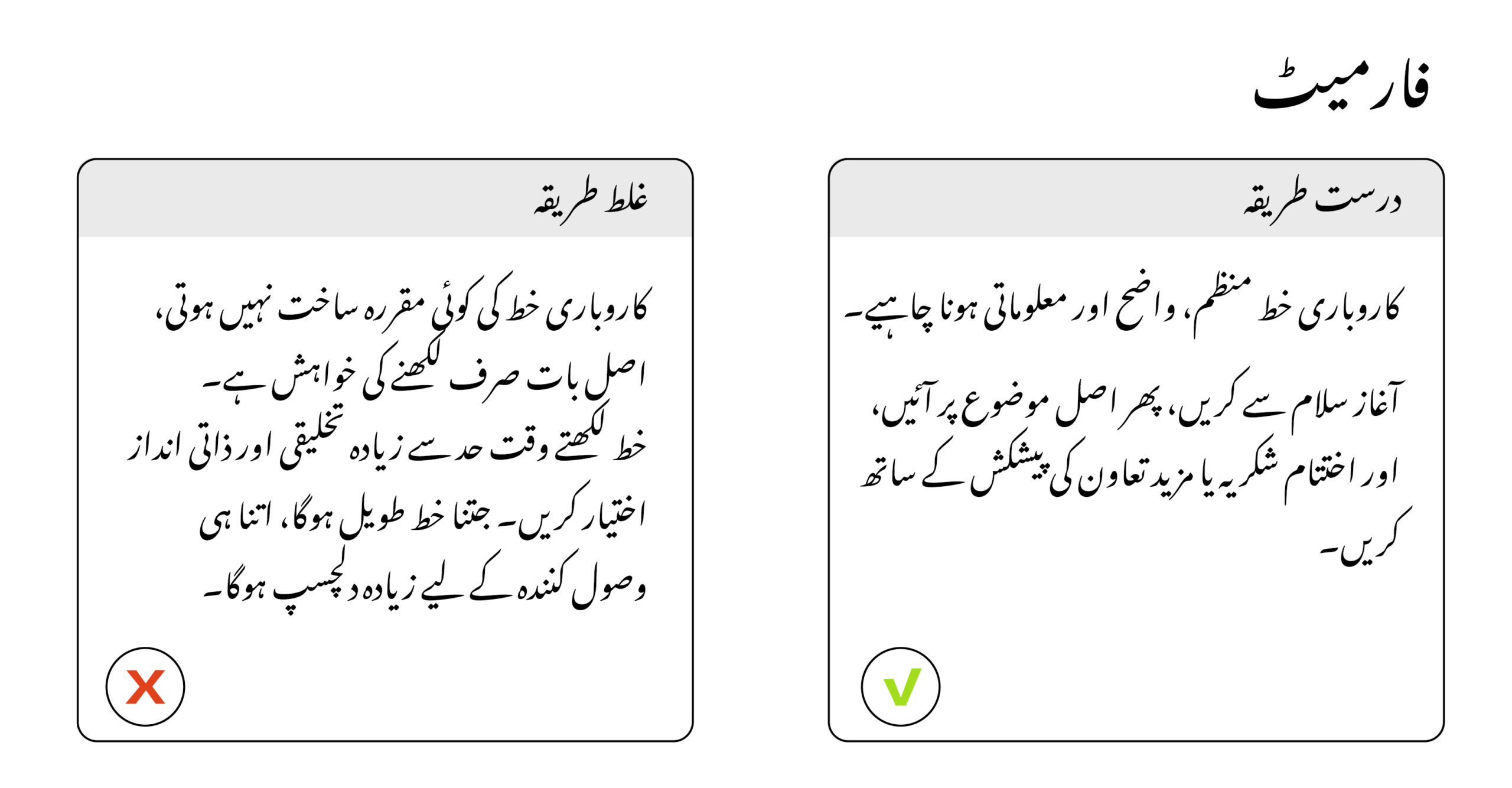 فارمیٹ

درست طریقہ

کاروباری خط منظم، واضح اور معلوماتی ہونا چاہیے۔

آغاز سلام سے کریں، پھر اصل موضوع پر آئیں، اور اختتام شکریہ یا مزید تعاون کی پیشکش کے ساتھ کریں۔

غلط طریقہ

کاروباری خط کی کوئی مقررہ ساخت نہیں ہوتی، اصل بات صرف لکھنے کی خواہش ہے۔
خط لکھتے وقت حد سے زیادہ تخلیقی اور ذاتی انداز اختیار کریں۔ جتنا خط طویل ہوگا، اتنا ہی وصول کنندہ کے لیے زیادہ دلچسپ ہوگا۔